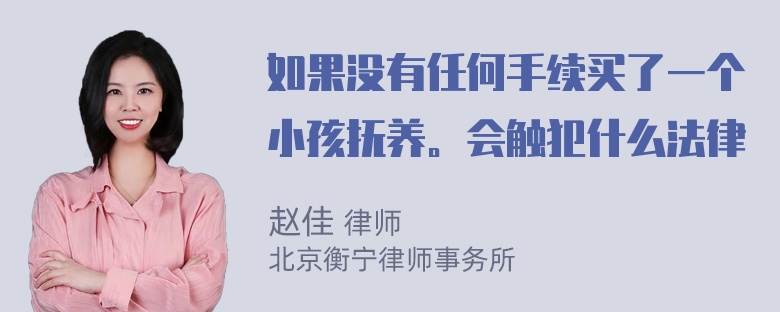 如果没有任何手续买了一个小孩抚养。会触犯什么法律

赵佳 律师
北京衡宁律师事务所